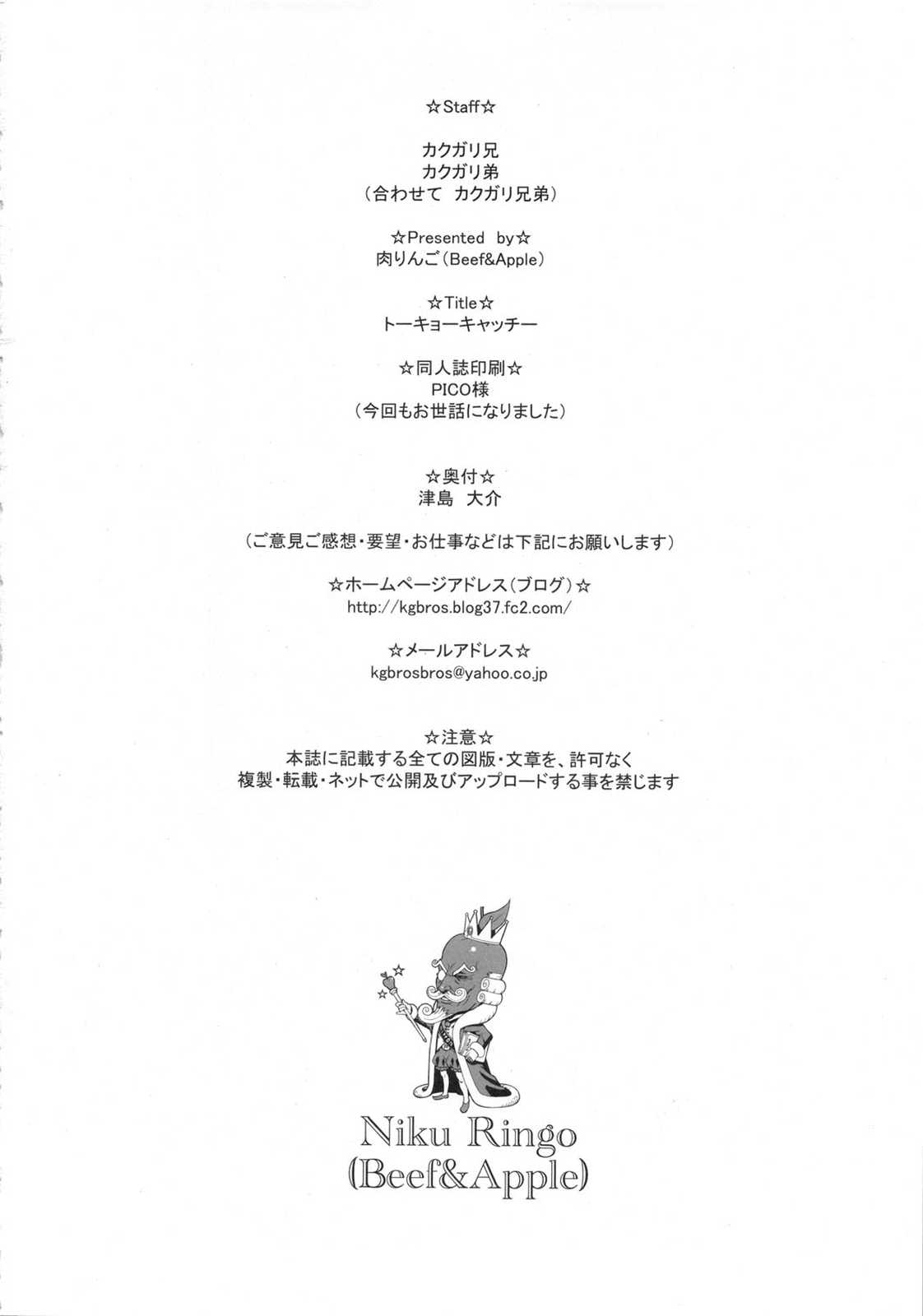 ☆Staff☆

カクガリ兄
カクガリ弟
（合わせて　カクガリ兄弟）

☆Presented　by☆
肉りんご（Beef&Apple）

☆Title☆
トーキョーキャッチー

☆同人誌印刷☆
PICO様
（今回もお世話になりました）

☆奥付☆
津島　大介

（ご意見ご感想・要望・お仕事などは下記にお願いします）

☆ホームページアドレス（ブログ）☆
http://kgbros.blog37.fc2.com/

☆メールアドレス☆
kgbrosbros@yahoo.co.jp

☆注意☆
本誌に記載する全ての図版・文章を、許可なく
複製・転載・ネットで公開及びアップロードする事を禁じます

Niku Ringo
(Beef&Apple)